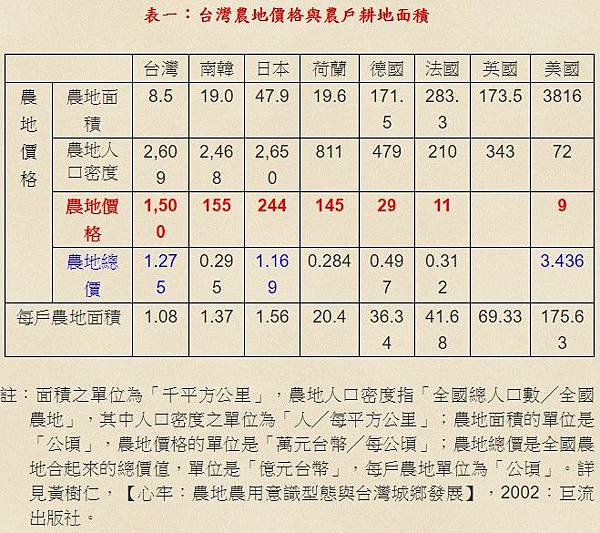 表一：台灣農地價格與農戶耕地面積

| | | 台灣 | 南韓 | 日本 | 荷蘭 | 德國 | 法國 | 英國 | 美國 |
|---|---|---|---|---|---|---|---|---|---|
| 農地價格 | 農地面積 | 8.5 | 19.0 | 47.9 | 19.6 | 171.5 | 283.3 | 173.5 | 3816 |
| | 農地人口密度 | 2,609 | 2,468 | 2,650 | 811 | 479 | 210 | 343 | 72 |
| | 農地價格 | 1,500 | 155 | 244 | 145 | 29 | 11 | | 9 |
| | 農地總價 | 1.275 | 0.295 | 1.169 | 0.284 | 0.497 | 0.312 | | 3.436 |
| 每戶農地面積 | | 1.08 | 1.37 | 1.56 | 20.4 | 36.34 | 41.68 | 69.33 | 175.63 |

註：面積之單位為「千平方公里」，農地人口密度指「全國總人口數／全國農地」，其中人口密度之單位為「人／每平方公里」；農地面積的單位是「公頃」，農地價格的單位是「萬元台幣／每公頃」；農地總價是全國農地合起來的總價值，單位是「億元台幣」，每戶農地單位為「公頃」。詳見黃樹仁，【心牢：農地農用意識型態與台灣城鄉發展】，2002：巨流出版社。